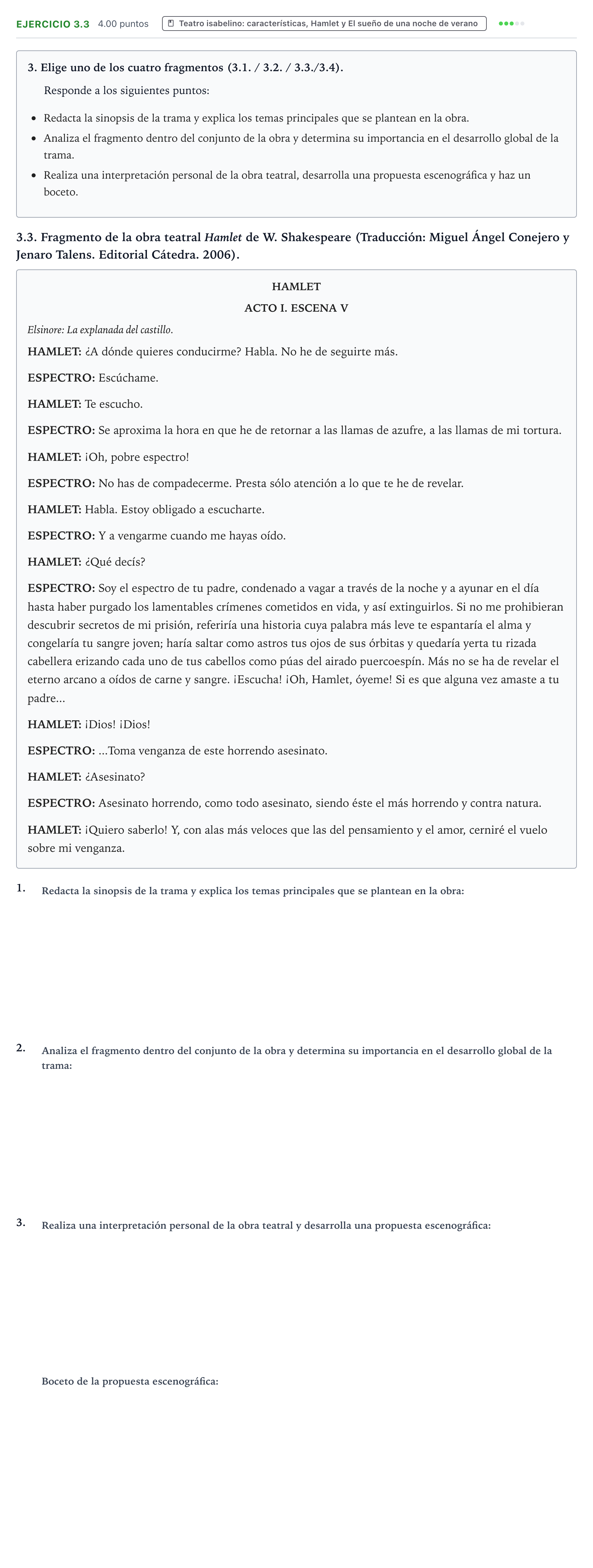 EJERCICIO 3.3 4.00 puntos Teatro isabelino: características, Hamlet y El sueño de una noche de verano

3. Elige uno de los cuatro fragmentos (3.1. / 3.2. / 3.3./3.4).

Responde a los siguientes puntos:

• Redacta la sinopsis de la trama y explica los temas principales que se plantean en la obra.
• Analiza el fragmento dentro del conjunto de la obra y determina su importancia en el desarrollo global de la trama.
• Realiza una interpretación personal de la obra teatral, desarrolla una propuesta escenográfica y haz un boceto.

3.3. Fragmento de la obra teatral Hamlet de W. Shakespeare (Traducción: Miguel Ángel Conejero y Jenaro Talens. Editorial Cátedra. 2006).

HAMLET

ACTO I. ESCENA V

Elsinore: La explanada del castillo.

HAMLET: ¿A dónde quieres conducirme? Habla. No he de seguirte más.

ESPECTRO: Escúchame.

HAMLET: Te escucho.

ESPECTRO: Se aproxima la hora en que he de retornar a las llamas de azufre, a las llamas de mi tortura.

HAMLET: ¡Oh, pobre espectro!

ESPECTRO: No has de compadecerme. Presta sólo atención a lo que te he de revelar.

HAMLET: Habla. Estoy obligado a escucharte.

ESPECTRO: Y a vengarme cuando me hayas oído.

HAMLET: ¿Qué decís?

ESPECTRO: Soy el espectro de tu padre, condenado a vagar a través de la noche y a ayunar en el día hasta haber purgado los lamentables crímenes cometidos en vida, y así extinguirlos. Si no me prohibieran descubrir secretos de mi prisión, referiría una historia cuya palabra más leve te espantaría el alma y congelaría tu sangre joven; haría saltar como astros tus ojos de sus órbitas y quedaría yerta tu rizada cabellera erizando cada uno de tus cabellos como púas del airado puercoespín. Más no se ha de revelar el eterno arcano a oídos de carne y sangre. ¡Escucha! ¡Oh, Hamlet, óyeme! Si es que alguna vez amaste a tu padre...

HAMLET: ¡Dios! ¡Dios!

ESPECTRO: ...Toma venganza de este horrendo asesinato.

HAMLET: ¿Asesinato?

ESPECTRO: Asesinato horrendo, como todo asesinato, siendo éste el más horrendo y contra natura.

HAMLET: ¡Quiero saberlo! Y, con alas más veloces que las del pensamiento y el amor, cerniré el vuelo sobre mi venganza.

1. Redacta la sinopsis de la trama y explica los temas principales que se plantean en la obra:

2. Analiza el fragmento dentro del conjunto de la obra y determina su importancia en el desarrollo global de la trama:

3. Realiza una interpretación personal de la obra teatral y desarrolla una propuesta escenográfica:

Boceto de la propuesta escenográfica: